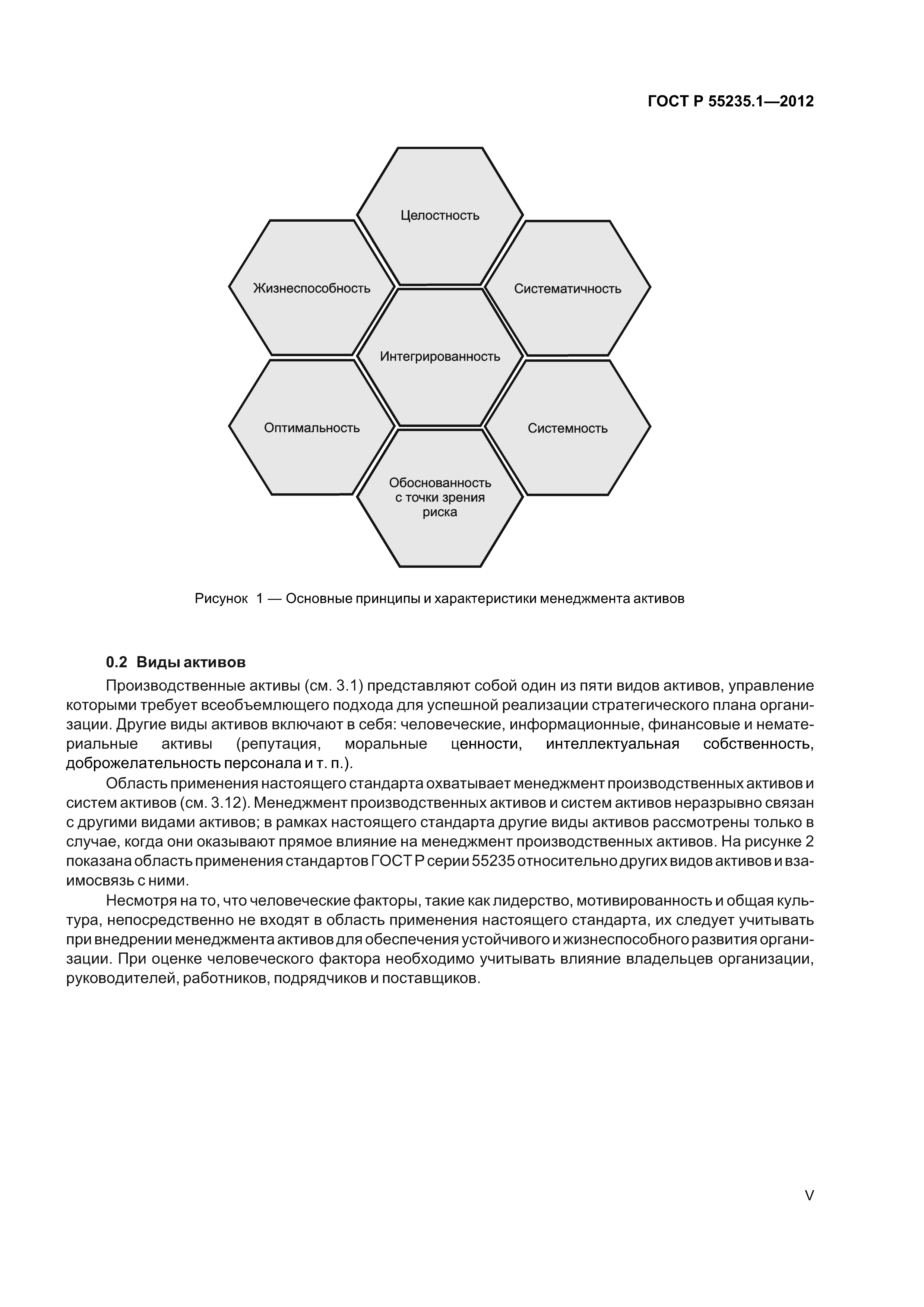 ГОСТ Р 55235.1—2012

Целостность

Жизнеспособность

Систематичность

Интегрированность

Оптимальность

Системность

Обоснованность с точки зрения риска

Рисунок 1 — Основные принципы и характеристики менеджмента активов

0.2 Виды активов

Производственные активы (см. 3.1) представляют собой один из пяти видов активов, управление которыми требует всеобъемлющего подхода для успешной реализации стратегического плана организации. Другие виды активов включают в себя: человеческие, информационные, финансовые и нематериальные активы (репутация, моральные ценности, интеллектуальная собственность, доброжелательность персонала и т. п.).

Область применения настоящего стандарта охватывает менеджмент производственных активов и систем активов (см. 3.12). Менеджмент производственных активов и систем активов неразрывно связан с другими видами активов; в рамках настоящего стандарта другие виды активов рассмотрены только в случае, когда они оказывают прямое влияние на менеджмент производственных активов. На рисунке 2 показана область применения стандартов ГОСТ Р серии 55235 относительно других видов активов и взаимосвязь с ними.

Несмотря на то, что человеческие факторы, такие как лидерство, мотивированность и общая культура, непосредственно не входят в область применения настоящего стандарта, их следует учитывать при внедрении менеджмента активов для обеспечения устойчивого и жизнеспособного развития организации. При оценке человеческого фактора необходимо учитывать влияние владельцев организации, руководителей, работников, подрядчиков и поставщиков.

V